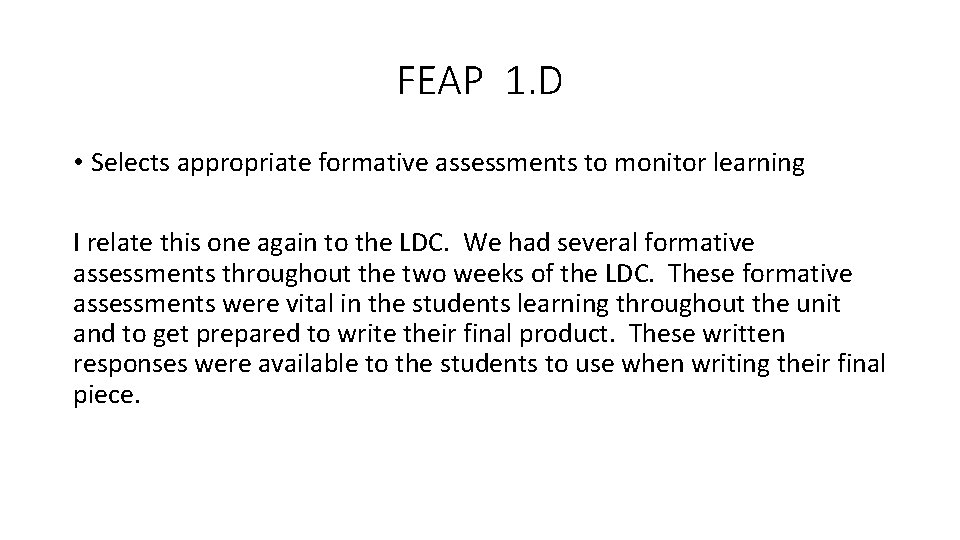 FEAP 1.D

• Selects appropriate formative assessments to monitor learning

I relate this one again to the LDC. We had several formative assessments throughout the two weeks of the LDC. These formative assessments were vital in the students learning throughout the unit and to get prepared to write their final product. These written responses were available to the students to use when writing their final piece.